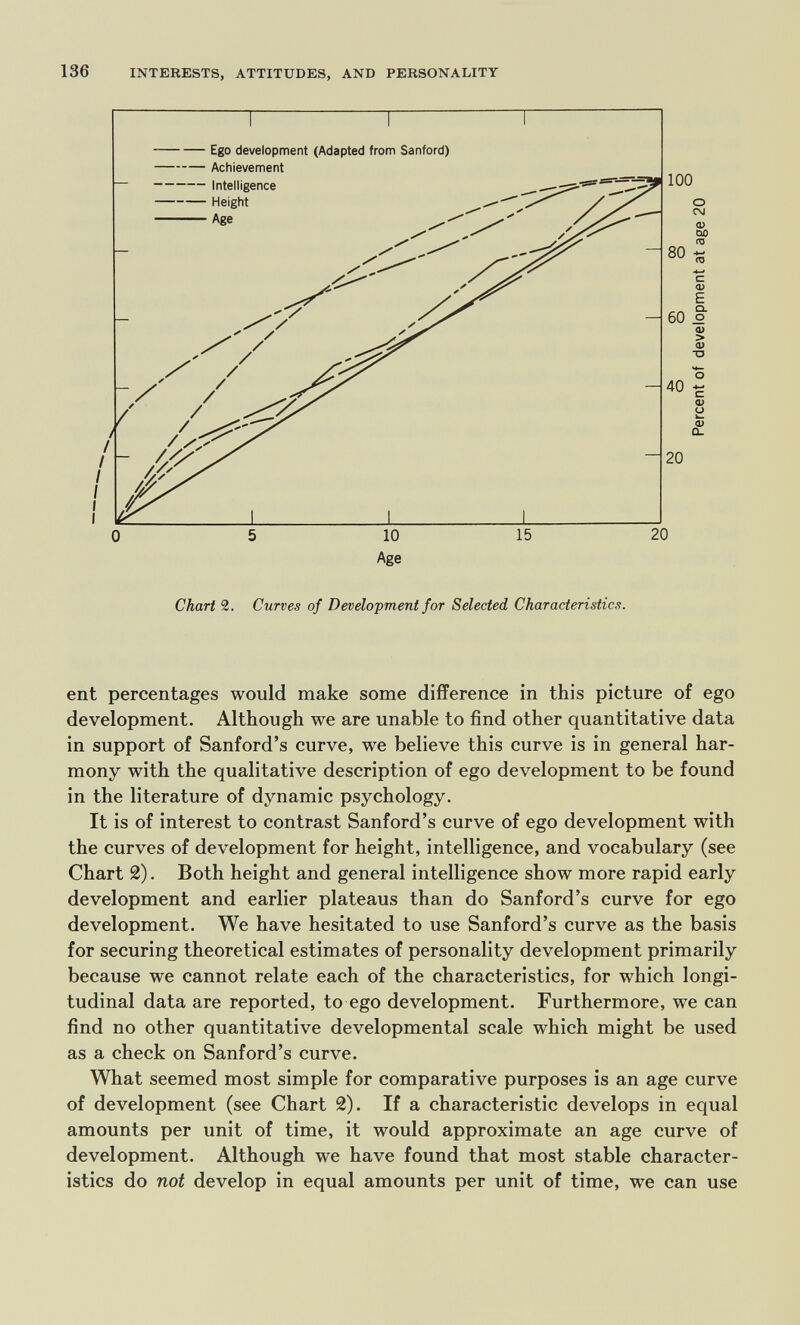 136 INTERESTS, ATTITUDES, AND PERSONALITY

Ego development (Adapted from Sanford)
Achievement
Intelligence
Height
Age

100
80
60
40
20
Percent of development at age 20

0 5 10 15 20
Age

Chart 2. Curves of Development for Selected Characteristics.

ent percentages would make some difference in this picture of ego development. Although we are unable to find other quantitative data in support of Sanford's curve, we believe this curve is in general harmony with the qualitative description of ego development to be found in the literature of dynamic psychology.

It is of interest to contrast Sanford's curve of ego development with the curves of development for height, intelligence, and vocabulary (see Chart 2). Both height and general intelligence show more rapid early development and earlier plateaus than do Sanford's curve for ego development. We have hesitated to use Sanford's curve as the basis for securing theoretical estimates of personality development primarily because we cannot relate each of the characteristics, for which longitudinal data are reported, to ego development. Furthermore, we can find no other quantitative developmental scale which might be used as a check on Sanford's curve.

What seemed most simple for comparative purposes is an age curve of development (see Chart 2). If a characteristic develops in equal amounts per unit of time, it would approximate an age curve of development. Although we have found that most stable characteristics do not develop in equal amounts per unit of time, we can use